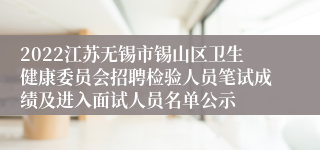 2022江苏无锡市锡山区卫生健康委员会招聘检验人员笔试成绩及进入面试人员名单公示